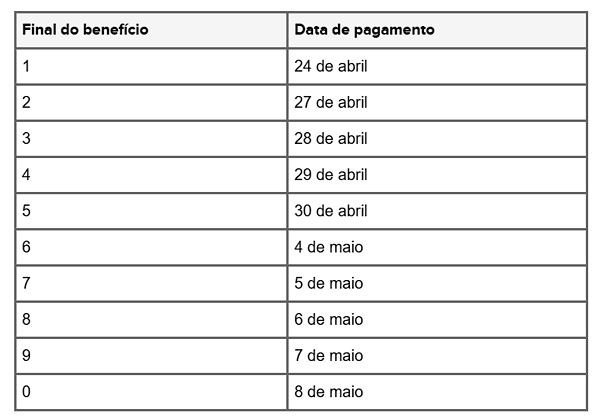 | Final do benefício | Data de pagamento |
|---|---|
| 1 | 24 de abril |
| 2 | 27 de abril |
| 3 | 28 de abril |
| 4 | 29 de abril |
| 5 | 30 de abril |
| 6 | 4 de maio |
| 7 | 5 de maio |
| 8 | 6 de maio |
| 9 | 7 de maio |
| 0 | 8 de maio |